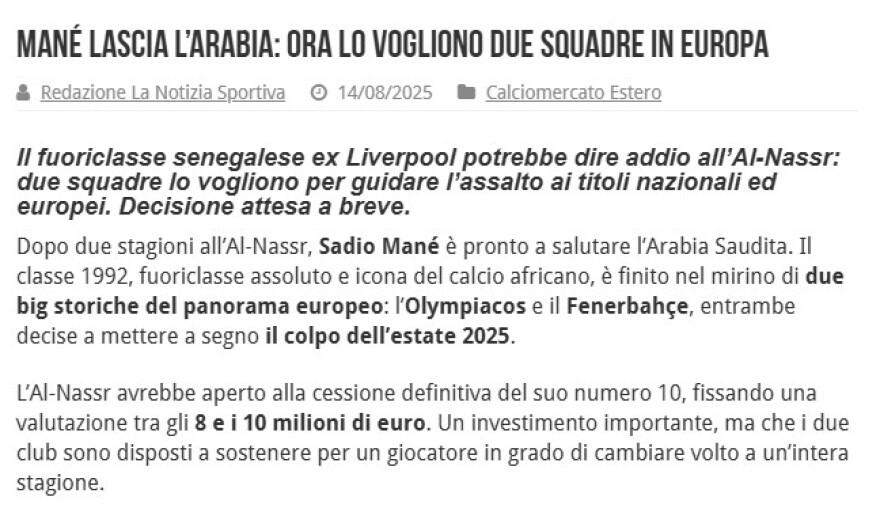 MANÉ LASCIA L'ARABIA: ORA LO VOGLIONO DUE SQUADRE IN EUROPA

Redazione La Notizia Sportiva 14/08/2025 Calciomercato Estero

Il fuoriclasse senegalese ex Liverpool potrebbe dire addio all'Al-Nassr: due squadre lo vogliono per guidare l'assalto ai titoli nazionali ed europei. Decisione attesa a breve.

Dopo due stagioni all'Al-Nassr, Sadio Mané è pronto a salutare l'Arabia Saudita. Il classe 1992, fuoriclasse assoluto e icona del calcio africano, è finito nel mirino di due big storiche del panorama europeo: l'Olympiacos e il Fenerbahçe, entrambe decise a mettere a segno il colpo dell'estate 2025.

L'Al-Nassr avrebbe aperto alla cessione definitiva del suo numero 10, fissando una valutazione tra gli 8 e i 10 milioni di euro. Un investimento importante, ma che i due club sono disposti a sostenere per un giocatore in grado di cambiare volto a un'intera stagione.